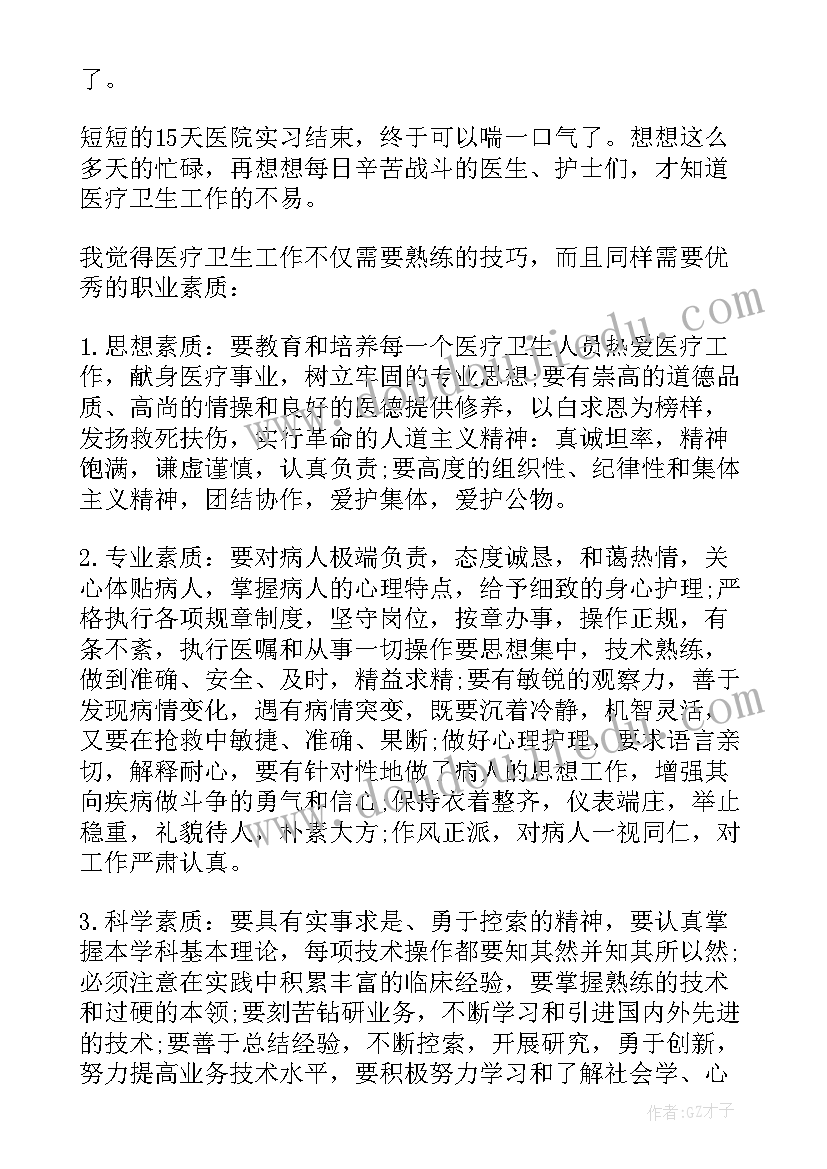 了。

短短的15天医院实习结束，终于可以喘一口气了。想想这么多天的忙碌，再想想每日辛苦战斗的医生、护士们，才知道医疗卫生工作的不易。

我觉得医疗卫生工作不仅需要熟练的技巧，而且同样需要优秀的职业素质：

1.思想素质：要教育和培养每一个医疗卫生人员热爱医疗工作，献身医疗事业，树立牢固的专业思想;要有崇高的道德品质、高尚的情操和良好的医德提供修养，以白求恩为榜样，发扬救死扶伤，实行革命的人道主义精神：真诚坦率，精神饱满，谦虚谨慎，认真负责;要高度的组织性、纪律性和集体主义精神，团结协作，爱护集体，爱护公物。

2.专业素质：要对病人极端负责，态度诚恳，和蔼热情，关心体贴病人，掌握病人的心理特点，给予细致的身心护理;严格执行各项规章制度，坚守岗位，按章办事，操作正规，有条不紊，执行医嘱和从事一切操作要思想集中，技术熟练，做到准确、安全、及时，精益求精;要有敏锐的观察力，善于发现病情变化，遇有病情突变，既要沉着冷静，机智灵活，又要在抢救中敏捷、准确、果断;做好心理护理，要求语言亲切，解释耐心，要有针对性地做了病人的思想工作，增强其向疾病做斗争的勇气和信心;保持衣着整齐，仪表端庄，举止稳重，礼貌待人，朴素大方;作风正派，对病人一视同仁，对工作严肃认真。

3.科学素质：要具有实事求是、勇于控索的精神，要认真掌握本学科基本理论，每项技术操作都要知其然并知其所以然;必须注意在实践中积累丰富的临床经验，要掌握熟练的技术和过硬的本领;要刻苦钻研业务，不断学习和引进国内外先进的技术;要善于总结经验，不断控索，开展研究，勇于创新，努力提高业务技术水平，要积极努力学习和了解社会学、心

作者:GZ才子